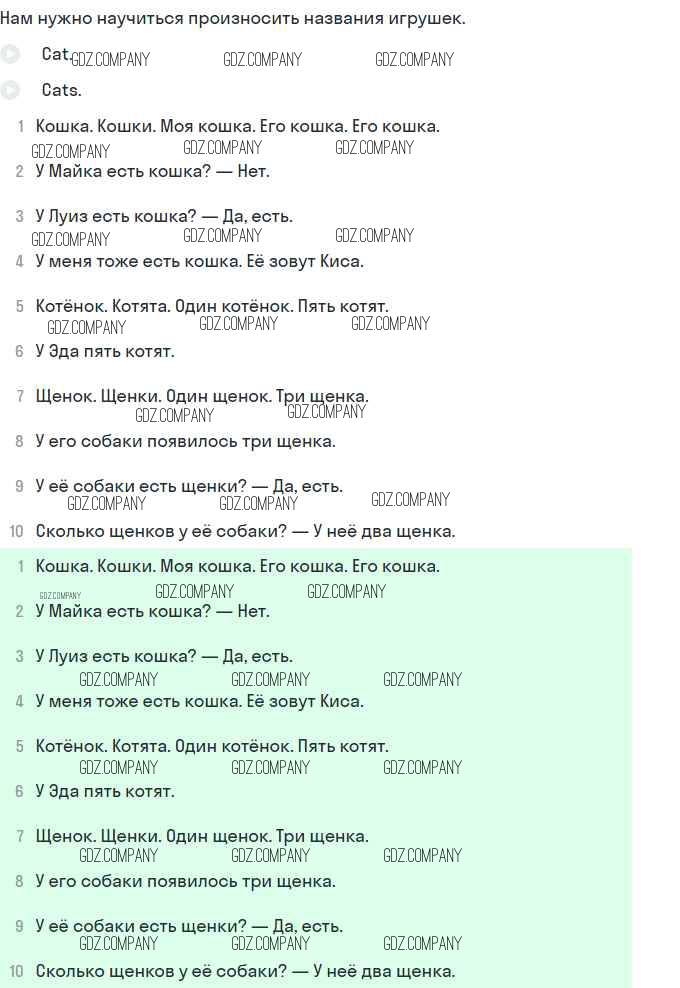 Нам нужно научиться произносить названия игрушек.

Cat. GDZ.COMPANY GDZ.COMPANY GDZ.COMPANY

Cats.

1 Кошка. Кошки. Моя кошка. Его кошка. Его кошка.
GDZ.COMPANY GDZ.COMPANY GDZ.COMPANY
2 У Майка есть кошка? — Нет.

3 У Луиз есть кошка? — Да, есть.
GDZ.COMPANY GDZ.COMPANY GDZ.COMPANY
4 У меня тоже есть кошка. Её зовут Киса.

5 Котёнок. Котята. Один котёнок. Пять котят.
GDZ.COMPANY GDZ.COMPANY GDZ.COMPANY
6 У Эда пять котят.

7 Щенок. Щенки. Один щенок. Три щенка.
GDZ.COMPANY GDZ.COMPANY
8 У его собаки появилось три щенка.

9 У её собаки есть щенки? — Да, есть.
GDZ.COMPANY GDZ.COMPANY GDZ.COMPANY
10 Сколько щенков у её собаки? — У неё два щенка.

1 Кошка. Кошки. Моя кошка. Его кошка. Его кошка.
GDZ.COMPANY GDZ.COMPANY GDZ.COMPANY
2 У Майка есть кошка? — Нет.

3 У Луиз есть кошка? — Да, есть.
GDZ.COMPANY GDZ.COMPANY GDZ.COMPANY
4 У меня тоже есть кошка. Её зовут Киса.

5 Котёнок. Котята. Один котёнок. Пять котят.
GDZ.COMPANY GDZ.COMPANY GDZ.COMPANY
6 У Эда пять котят.

7 Щенок. Щенки. Один щенок. Три щенка.
GDZ.COMPANY GDZ.COMPANY GDZ.COMPANY
8 У его собаки появилось три щенка.

9 У её собаки есть щенки? — Да, есть.
GDZ.COMPANY GDZ.COMPANY GDZ.COMPANY
10 Сколько щенков у её собаки? — У неё два щенка.